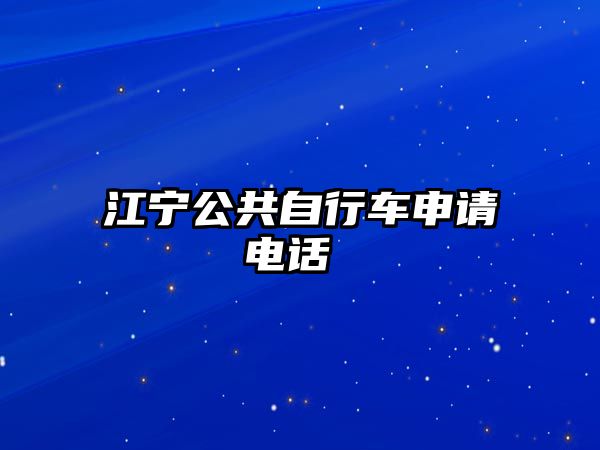 江宁公共自行车申请电话